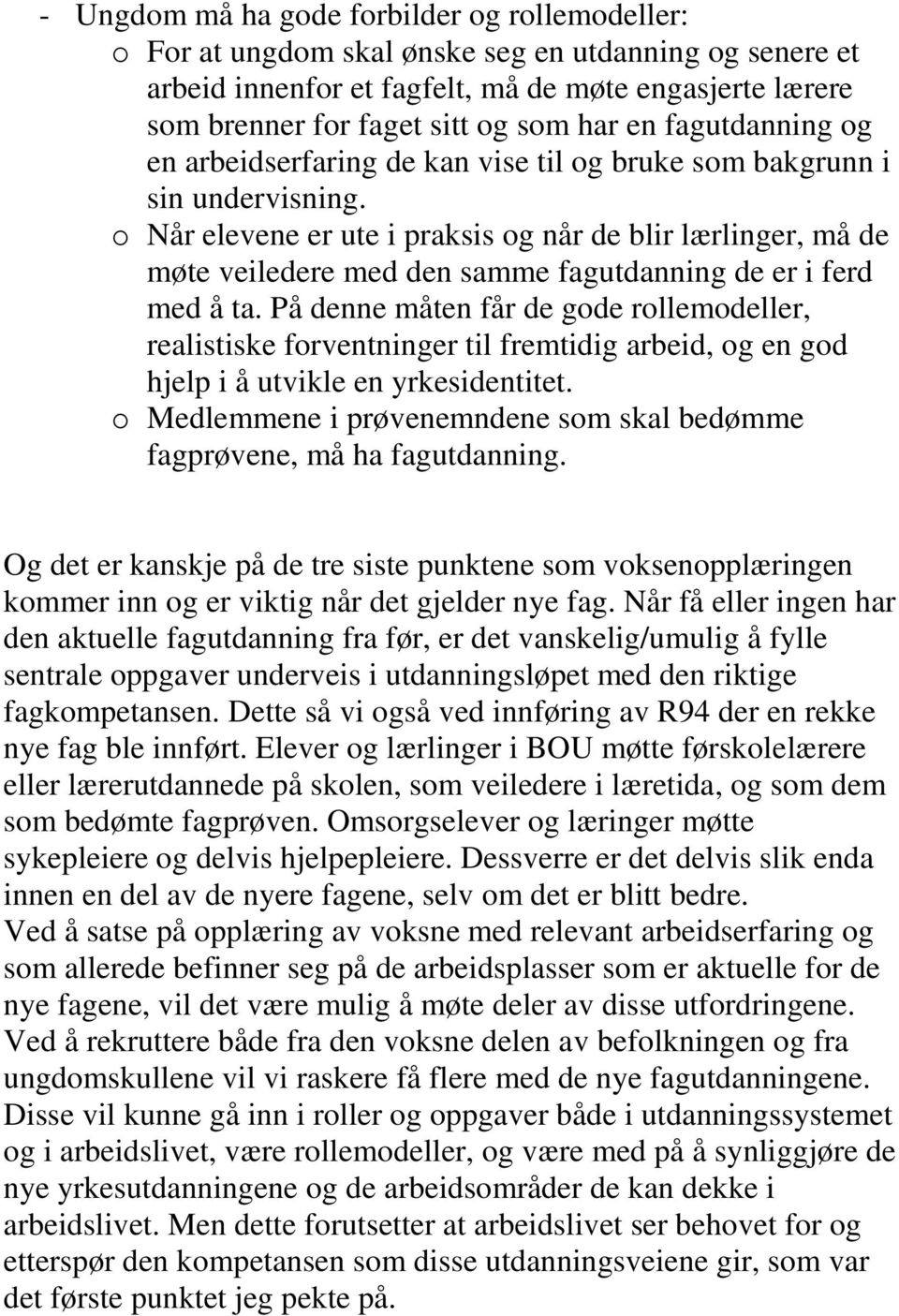 - Ungdom må ha gode forbilder og rollemodeller:
  o For at ungdom skal ønske seg en utdanning og senere et arbeid innenfor et fagfelt, må de møte engasjerte lærere som brenner for faget sitt og som har en fagutdanning og en arbeidserfaring de kan vise til og bruke som bakgrunn i sin undervisning.
  o Når elevene er ute i praksis og når de blir lærlinger, må de møte veiledere med den samme fagutdanning de er i ferd med å ta. På denne måten får de gode rollemodeller, realistiske forventninger til fremtidig arbeid, og en god hjelp i å utvikle en yrkesidentitet.
  o Medlemmene i prøvenemndene som skal bedømme fagprøvene, må ha fagutdanning.

Og det er kanskje på de tre siste punktene som voksenopplæringen kommer inn og er viktig når det gjelder nye fag. Når få eller ingen har den aktuelle fagutdanning fra før, er det vanskelig/umulig å fylle sentrale oppgaver underveis i utdanningsløpet med den riktige fagkompetansen. Dette så vi også ved innføring av R94 der en rekke nye fag ble innført. Elever og lærlinger i BOU møtte førskolelærere eller lærerutdannede på skolen, som veiledere i læretida, og som dem som bedømte fagprøven. Omsorgselever og læringer møtte sykepleiere og delvis hjelpepleiere. Dessverre er det delvis slik enda innen en del av de nyere fagene, selv om det er blitt bedre.
Ved å satse på opplæring av voksne med relevant arbeidserfaring og som allerede befinner seg på de arbeidsplasser som er aktuelle for de nye fagene, vil det være mulig å møte deler av disse utfordringene. Ved å rekruttere både fra den voksne delen av befolkningen og fra ungdomskullene vil vi raskere få flere med de nye fagutdanningene. Disse vil kunne gå inn i roller og oppgaver både i utdanningssystemet og i arbeidslivet, være rollemodeller, og være med på å synliggjøre de nye yrkesutdanningene og de arbeidsområder de kan dekke i arbeidslivet. Men dette forutsetter at arbeidslivet ser behovet for og etterspør den kompetansen som disse utdanningsveiene gir, som var det første punktet jeg pekte på.